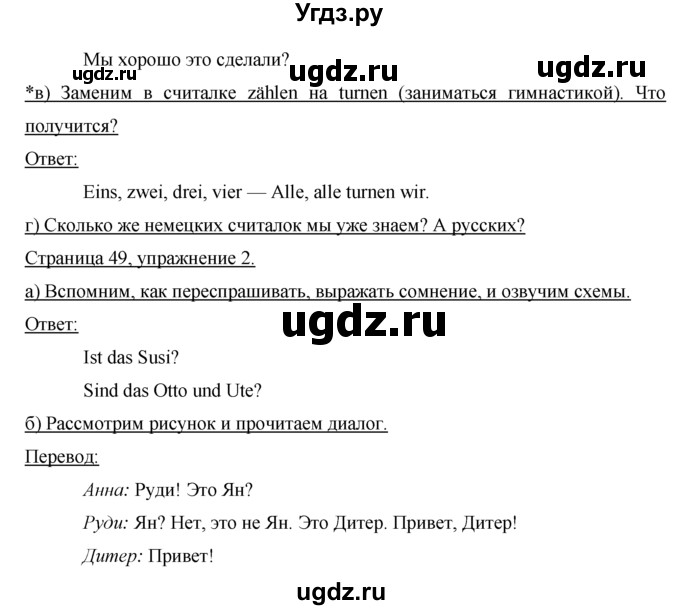 Угдз.ру

Мы хорошо это сделали?

ugdz.ru ugdz.ru ugdz.ru

*в) Заменим в считалке zählen на turnen (заниматься гимнастикой). Что получится?

Ответ:

Eins, zwei, drei, vier — Alle, alle turnen wir.

г) Сколько же немецких считалок мы уже знаем? А русских?

Страница 49, упражнение 2.

а) Вспомним, как переспрашивать, выражать сомнение, и озвучим схемы.

ugdz.ru

Ответ:

Ist das Susi?

Sind das Otto und Ute?

б) Рассмотрим рисунок и прочитаем диалог.

Перевод:

Анна: Руди! Это Ян?

Руди: Ян? Нет, это не Ян. Это Дитер. Привет, Дитер!

Дитер: Привет!

ugdz.ru